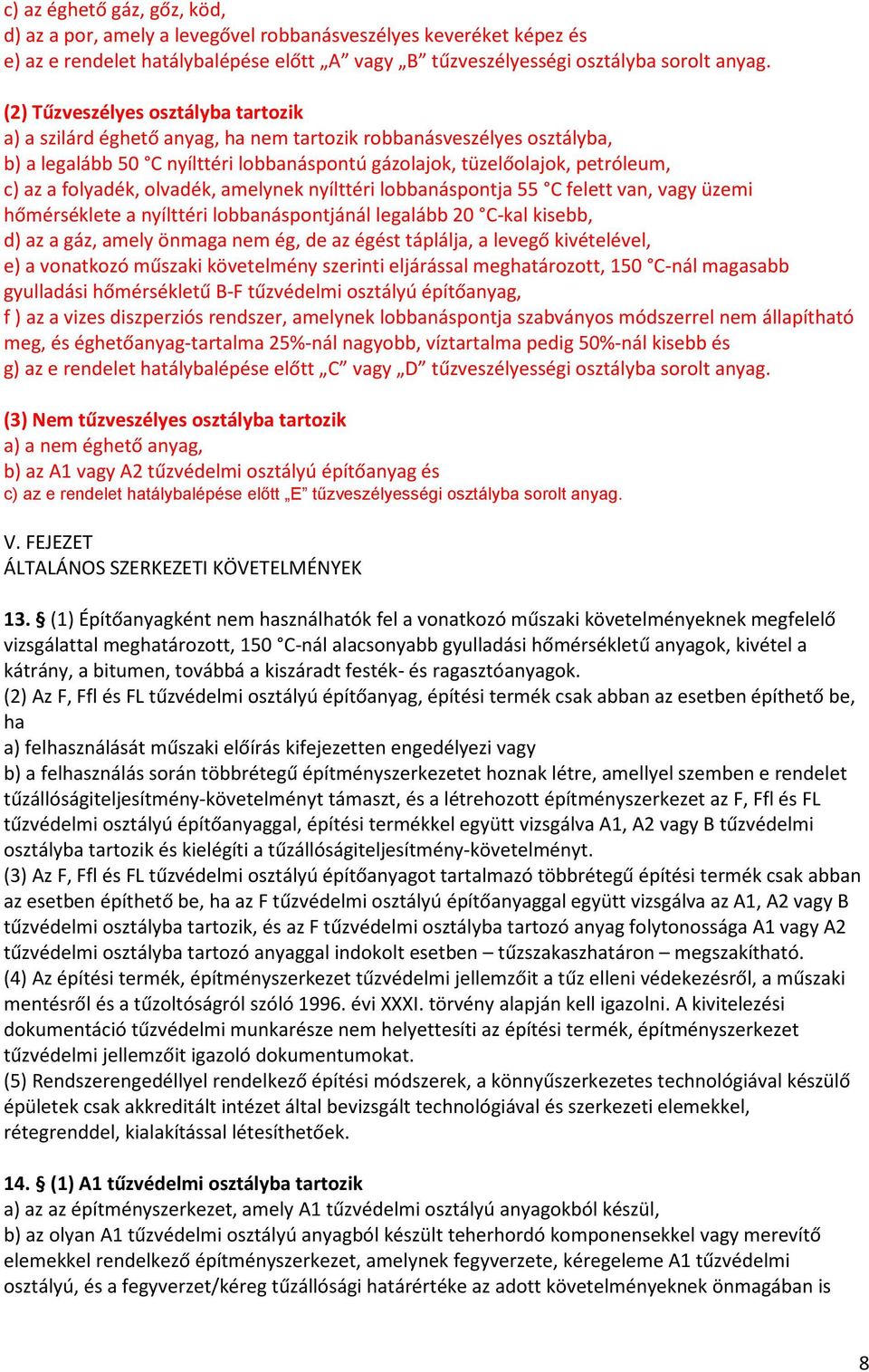 c) az éghető gáz, gőz, köd,
d) az a por, amely a levegővel robbanásveszélyes keveréket képez és
e) az e rendelet hatálybalépése előtt „A” vagy „B” tűzveszélyességi osztályba sorolt anyag.

(2) Tűzveszélyes osztályba tartozik
a) a szilárd éghető anyag, ha nem tartozik robbanásveszélyes osztályba,
b) a legalább 50 °C nyílttéri lobbanáspontú gázolajok, tüzelőolajok, petróleum,
c) az a folyadék, olvadék, amelynek nyílttéri lobbanáspontja 55 °C felett van, vagy üzemi hőmérséklete a nyílttéri lobbanáspontjánál legalább 20 °C-kal kisebb,
d) az a gáz, amely önmaga nem ég, de az égést táplálja, a levegő kivételével,
e) a vonatkozó műszaki követelmény szerinti eljárással meghatározott, 150 °C-nál magasabb gyulladási hőmérsékletű B-F tűzvédelmi osztályú építőanyag,
f ) az a vizes diszperziós rendszer, amelynek lobbanáspontja szabványos módszerrel nem állapítható meg, és éghetőanyag-tartalma 25%-nál nagyobb, víztartalma pedig 50%-nál kisebb és
g) az e rendelet hatálybalépése előtt „C” vagy „D” tűzveszélyességi osztályba sorolt anyag.

(3) Nem tűzveszélyes osztályba tartozik
a) a nem éghető anyag,
b) az A1 vagy A2 tűzvédelmi osztályú építőanyag és
c) az e rendelet hatálybalépése előtt „E” tűzveszélyességi osztályba sorolt anyag.

V. FEJEZET
ÁLTALÁNOS SZERKEZETI KÖVETELMÉNYEK

13. § (1) Építőanyagként nem használhatók fel a vonatkozó műszaki követelményeknek megfelelő vizsgálattal meghatározott, 150 °C-nál alacsonyabb gyulladási hőmérsékletű anyagok, kivétel a kátrány, a bitumen, továbbá a kiszáradt festék- és ragasztóanyagok.
(2) Az F, Ffl és FL tűzvédelmi osztályú építőanyag, építési termék csak abban az esetben építhető be, ha
a) felhasználását műszaki előírás kifejezetten engedélyezi vagy
b) a felhasználás során többrétegű építményszerkezetet hoznak létre, amellyel szemben e rendelet tűzállóságiteljesítmény-követelményt támaszt, és a létrehozott építményszerkezet az F, Ffl és FL tűzvédelmi osztályú építőanyaggal, építési termékkel együtt vizsgálva A1, A2 vagy B tűzvédelmi osztályba tartozik és kielégíti a tűzállóságiteljesítmény-követelményt.
(3) Az F, Ffl és FL tűzvédelmi osztályú építőanyagot tartalmazó többrétegű építési termék csak abban az esetben építhető be, ha az F tűzvédelmi osztályú építőanyaggal együtt vizsgálva az A1, A2 vagy B tűzvédelmi osztályba tartozik, és az F tűzvédelmi osztályba tartozó anyag folytonossága A1 vagy A2 tűzvédelmi osztályba tartozó anyaggal indokolt esetben – tűzszakaszhatáron – megszakítható.
(4) Az építési termék, építményszerkezet tűzvédelmi jellemzőit a tűz elleni védekezésről, a műszaki mentésről és a tűzoltóságról szóló 1996. évi XXXI. törvény alapján kell igazolni. A kivitelezési dokumentáció tűzvédelmi munkarésze nem helyettesíti az építési termék, építményszerkezet tűzvédelmi jellemzőit igazoló dokumentumokat.
(5) Rendszerengedéllyel rendelkező építési módszerek, a könnyűszerkezetes technológiával készülő épületek csak akkreditált intézet által bevizsgált technológiával és szerkezeti elemekkel, rétegrenddel, kialakítással létesíthetőek.

14. § (1) A1 tűzvédelmi osztályba tartozik
a) az az építményszerkezet, amely A1 tűzvédelmi osztályú anyagokból készül,
b) az olyan A1 tűzvédelmi osztályú anyagból készült teherhordó komponensekkel vagy merevítő elemekkel rendelkező építményszerkezet, amelynek fegyverzete, kéregeleme A1 tűzvédelmi osztályú, és a fegyverzet/kéreg tűzállósági határértéke az adott követelményeknek önmagában is

8